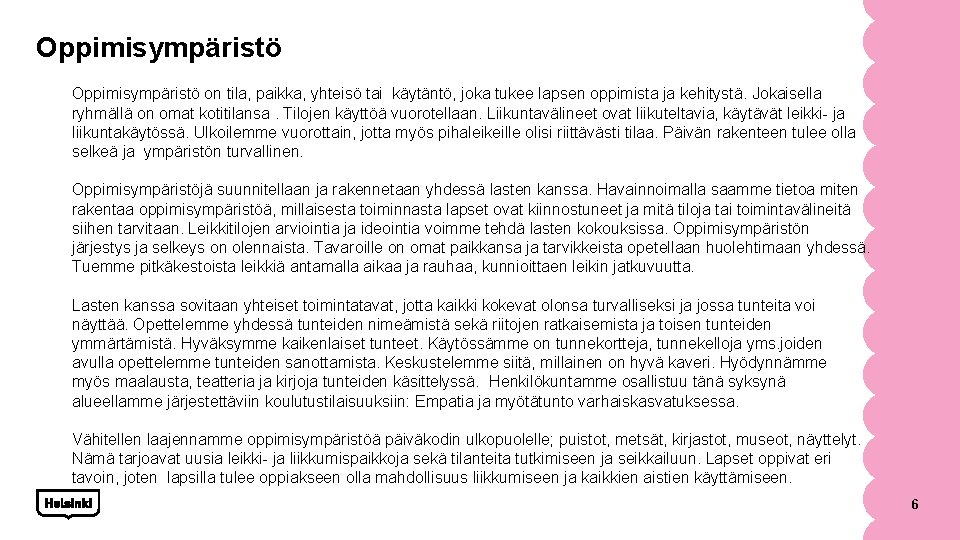 Oppimisympäristö

Oppimisympäristö on tila, paikka, yhteisö tai käytäntö, joka tukee lapsen oppimista ja kehitystä. Jokaisella ryhmällä on omat kotitilansa . Tilojen käyttöä vuorotellaan. Liikuntavälineet ovat liikuteltavia, käytävät leikki- ja liikuntakäytössä. Ulkoilemme vuorottain, jotta myös pihaleikeille olisi riittävästi tilaa. Päivän rakenteen tulee olla selkeä ja ympäristön turvallinen.

Oppimisympäristöjä suunnitellaan ja rakennetaan yhdessä lasten kanssa. Havainnoimalla saamme tietoa miten rakentaa oppimisympäristöä, millaisesta toiminnasta lapset ovat kiinnostuneet ja mitä tiloja tai toimintavälineitä siihen tarvitaan. Leikkitilojen arviointia ja ideointia voimme tehdä lasten kokouksissa. Oppimisympäristön järjestys ja selkeys on olennaista. Tavaroille on omat paikkansa ja tarvikkeista opetellaan huolehtimaan yhdessä. Tuemme pitkäkestoista leikkiä antamalla aikaa ja rauhaa, kunnioittaen leikin jatkuvuutta.

Lasten kanssa sovitaan yhteiset toimintatavat, jotta kaikki kokevat olonsa turvalliseksi ja jossa tunteita voi näyttää. Opettelemme yhdessä tunteiden nimeämistä sekä riitojen ratkaisemista ja toisen tunteiden ymmärtämistä. Hyväksymme kaikenlaiset tunteet. Käytössämme on tunnekortteja, tunnekelloja yms.joiden avulla opettelemme tunteiden sanottamista. Keskustelemme siitä, millainen on hyvä kaveri. Hyödynnämme myös maalausta, teatteria ja kirjoja tunteiden käsittelyssä. Henkilökuntamme osallistuu tänä syksynä alueellamme järjestettäviin koulutustilaisuuksiin: Empatia ja myötätunto varhaiskasvatuksessa.

Vähitellen laajennamme oppimisympäristöä päiväkodin ulkopuolelle; puistot, metsät, kirjastot, museot, näyttelyt. Nämä tarjoavat uusia leikki- ja liikkumispaikkoja sekä tilanteita tutkimiseen ja seikkailuun. Lapset oppivat eri tavoin, joten lapsilla tulee oppiakseen olla mahdollisuus liikkumiseen ja kaikkien aistien käyttämiseen.

Helsinki

6